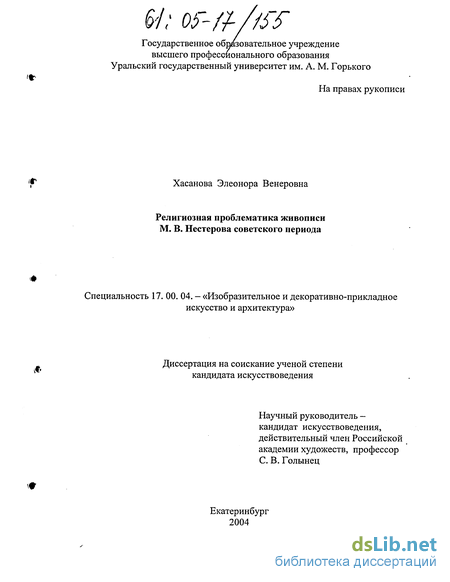 61: 05-17/155

Государственное образовательное учреждение
высшего профессионального образования
Уральский государственный университет им. А. М. Горького

На правах рукописи

Хасанова Элеонора Венеровна

Религиозная проблематика живописи
М. В. Нестерова советского периода

Специальность 17. 00. 04. – «Изобразительное и декоративно-прикладное искусство и архитектура»

Диссертация на соискание ученой степени
кандидата искусствоведения

Научный руководитель –
кандидат искусствоведения,
действительный член Российской
академии художеств, профессор
С. В. Голынец

Екатеринбург
2004

dsLib.net
библиотека диссертаций